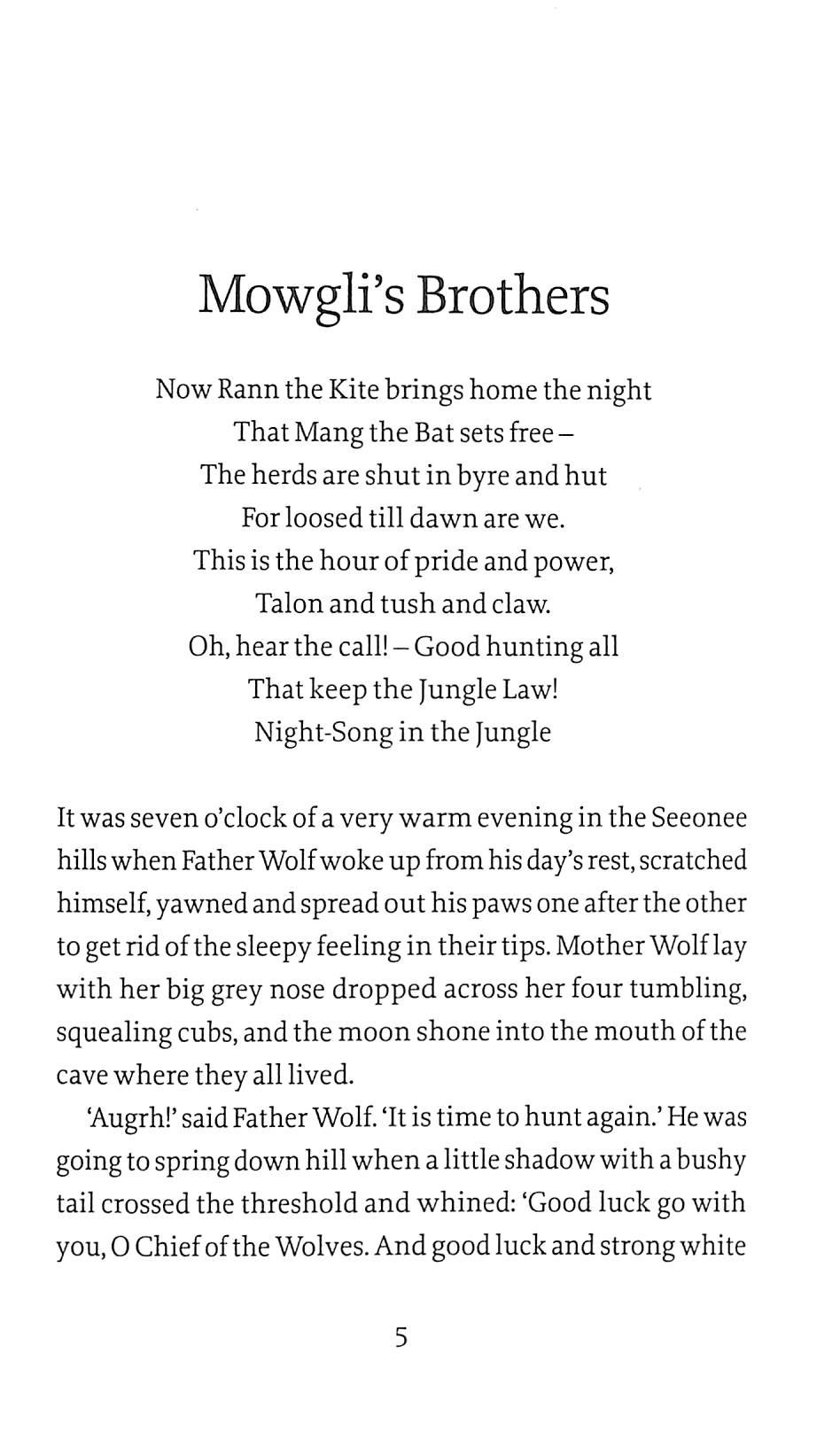 Mowgli's Brothers

Now Rann the Kite brings home the night
That Mang the Bat sets free –
The herds are shut in byre and hut
For loosed till dawn are we.
This is the hour of pride and power,
Talon and tush and claw.
Oh, hear the call! – Good hunting all
That keep the Jungle Law!
Night-Song in the Jungle

It was seven o'clock of a very warm evening in the Seeonee hills when Father Wolf woke up from his day's rest, scratched himself, yawned and spread out his paws one after the other to get rid of the sleepy feeling in their tips. Mother Wolf lay with her big grey nose dropped across her four tumbling, squealing cubs, and the moon shone into the mouth of the cave where they all lived.

'Augrh!' said Father Wolf. 'It is time to hunt again.' He was going to spring down hill when a little shadow with a bushy tail crossed the threshold and whined: 'Good luck go with you, O Chief of the Wolves. And good luck and strong white

5